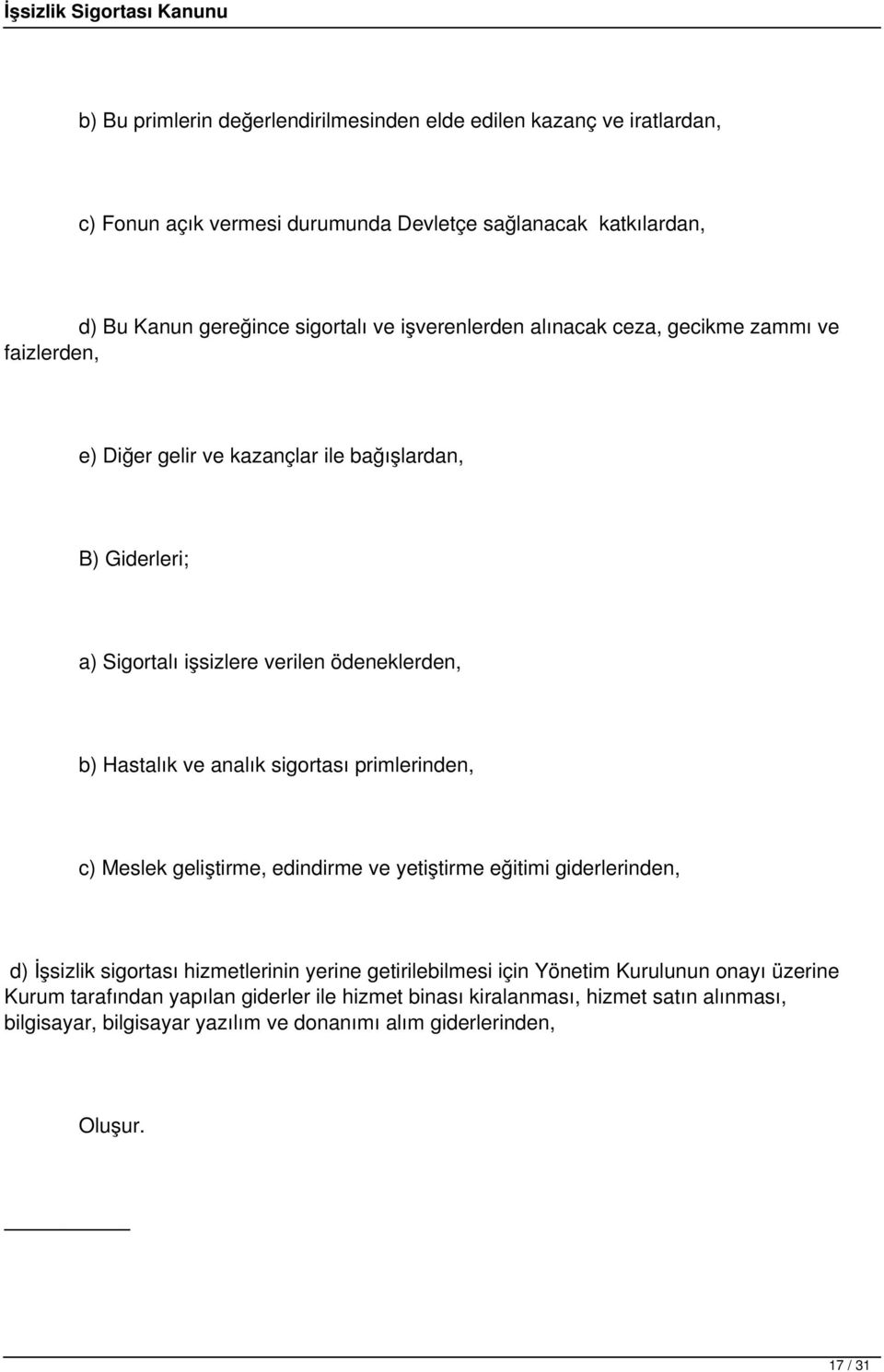 İşsizlik Sigortası Kanunu

b) Bu primlerin değerlendirilmesinden elde edilen kazanç ve iratlardan,

c) Fonun açık vermesi durumunda Devletçe sağlanacak katkılardan,

d) Bu Kanun gereğince sigortalı ve işverenlerden alınacak ceza, gecikme zammı ve faizlerden,

e) Diğer gelir ve kazançlar ile bağışlardan,

B) Giderleri;

a) Sigortalı işsizlere verilen ödeneklerden,

b) Hastalık ve analık sigortası primlerinden,

c) Meslek geliştirme, edindirme ve yetiştirme eğitimi giderlerinden,

d) İşsizlik sigortası hizmetlerinin yerine getirilebilmesi için Yönetim Kurulunun onayı üzerine Kurum tarafından yapılan giderler ile hizmet binası kiralanması, hizmet satın alınması, bilgisayar, bilgisayar yazılım ve donanımı alım giderlerinden,

Oluşur.

17 / 31